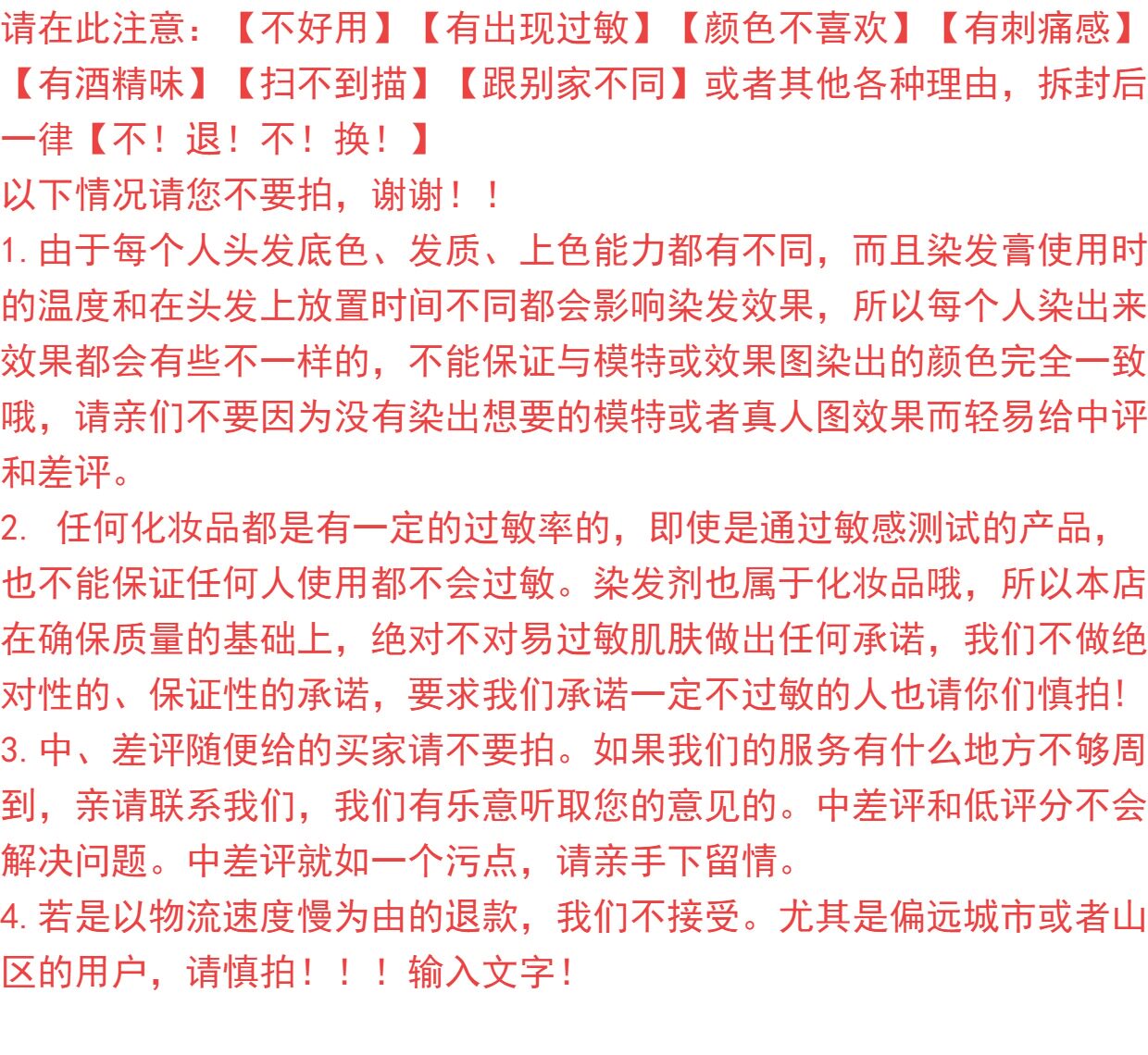 请在此注意：【不好用】【有出现过敏】【颜色不喜欢】【有刺痛感】【有酒精味】【扫不到描】【跟别家不同】或者其他各种理由，拆封后一律【不！退！不！换！】

以下情况请您不要拍，谢谢！！

1.由于每个人头发底色、发质、上色能力都有不同，而且染发膏使用时的温度和在头发上放置时间不同都会影响染发效果，所以每个人染出来效果都会有些不一样的，不能保证与模特或效果图染出的颜色完全一致哦，请亲们不要因为没有染出想要的模特或者真人图效果而轻易给中评和差评。

2.任何化妆品都是有一定的过敏率的，即使是通过敏感测试的产品，也不能保证任何人使用都不会过敏。染发剂也属于化妆品哦，所以本店在确保质量的基础上，绝对不对易过敏肌肤做出任何承诺，我们不做绝对性的、保证性的承诺，要求我们承诺一定不过敏的人也请你们慎拍！

3.中、差评随便给的买家请不要拍。如果我们的服务有什么地方不够周到，亲请联系我们，我们有乐意听取您的意见的。中差评和低评分不会解决问题。中差评就如一个污点，请亲手下留情。

4.若是以物流速度慢为由的退款，我们不接受。尤其是偏远城市或者山区的用户，请慎拍！！！输入文字！